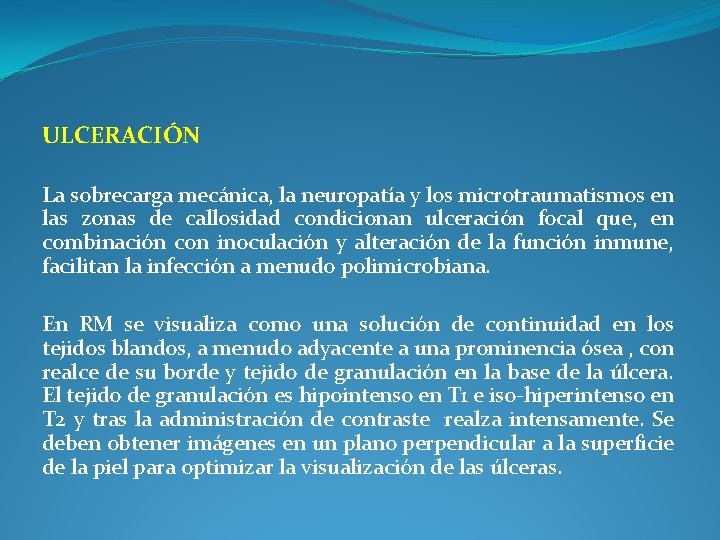 ULCERACIÓN

La sobrecarga mecánica, la neuropatía y los microtraumatismos en las zonas de callosidad condicionan ulceración focal que, en combinación con inoculación y alteración de la función inmune, facilitan la infección a menudo polimicrobiana.

En RM se visualiza como una solución de continuidad en los tejidos blandos, a menudo adyacente a una prominencia ósea , con realce de su borde y tejido de granulación en la base de la úlcera. El tejido de granulación es hipointenso en T1 e iso-hiperintenso en T2 y tras la administración de contraste realza intensamente. Se deben obtener imágenes en un plano perpendicular a la superficie de la piel para optimizar la visualización de las úlceras.